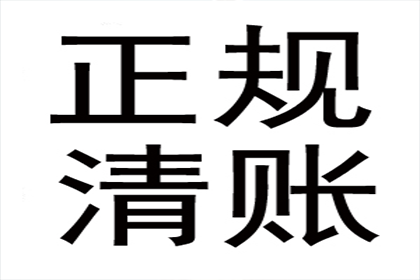 正规
清账